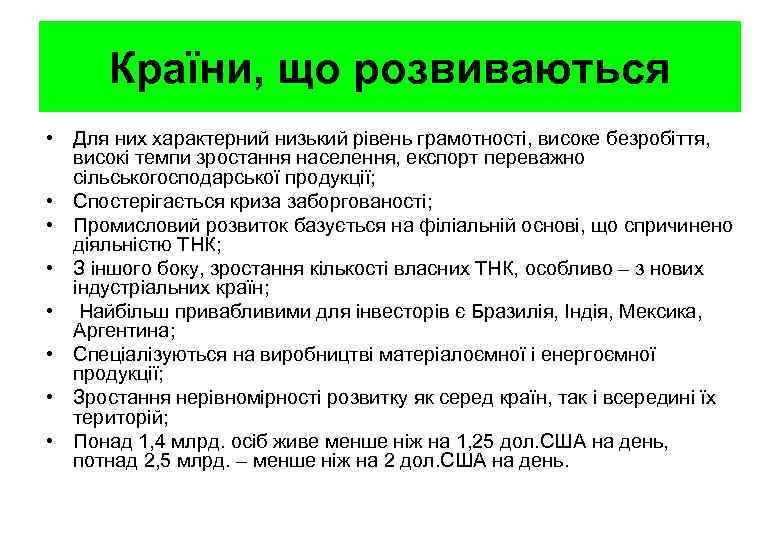 Країни, що розвиваються

• Для них характерний низький рівень грамотності, високе безробіття, високі темпи зростання населення, експорт переважно сільськогосподарської продукції;
• Спостерігається криза заборгованості;
• Промисловий розвиток базується на філіальній основі, що спричинено діяльністю ТНК;
• З іншого боку, зростання кількості власних ТНК, особливо – з нових індустріальних країн;
• Найбільш привабливими для інвесторів є Бразилія, Індія, Мексика, Аргентина;
• Спеціалізуються на виробництві матеріалоємної і енергоємної продукції;
• Зростання нерівномірності розвитку як серед країн, так і всередині їх територій;
• Понад 1,4 млрд. осіб живе менше ніж на 1,25 дол.США на день, потнад 2,5 млрд. – менше ніж на 2 дол.США на день.